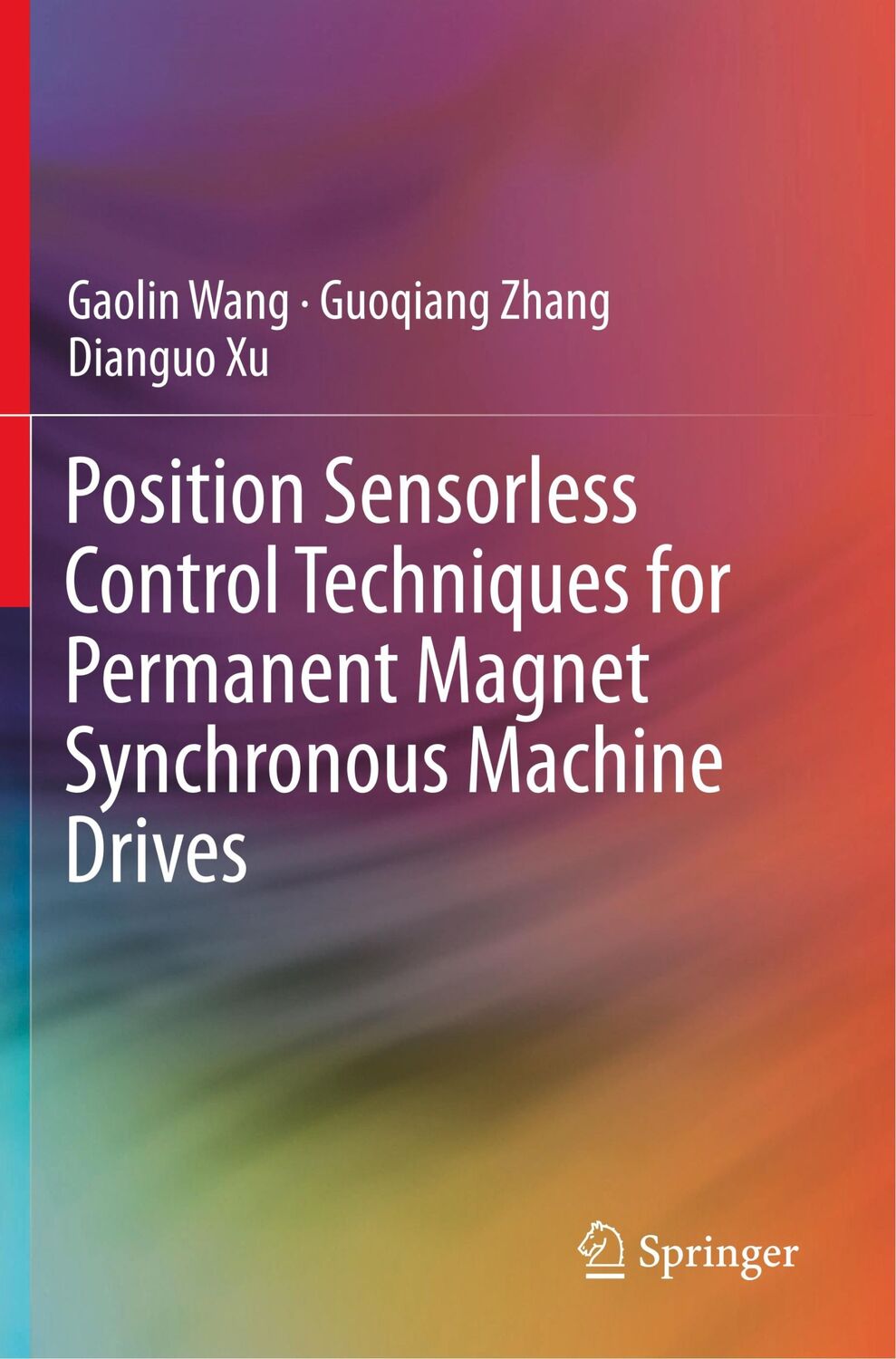 Gaolin Wang · Guoqiang Zhang
Dianguo Xu

Position Sensorless Control Techniques for Permanent Magnet Synchronous Machine Drives

Springer